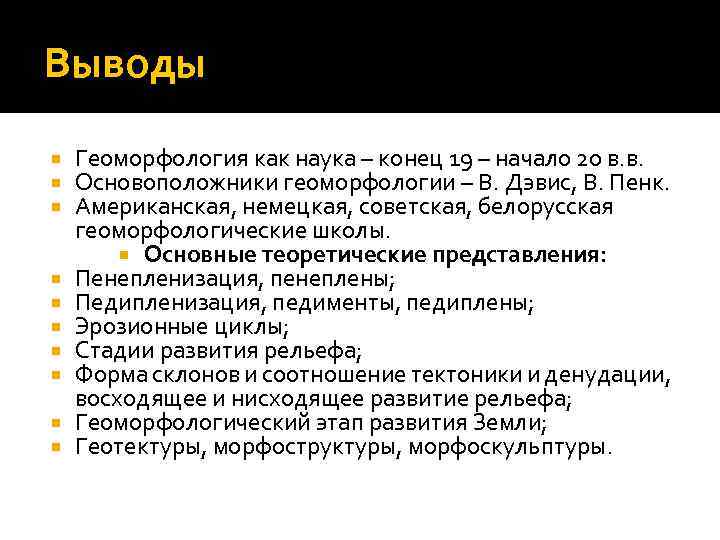 Выводы

Геоморфология как наука – конец 19 – начало 20 в.в.
Основоположники геоморфологии – В. Дэвис, В. Пенк.
Американская, немецкая, советская, белорусская геоморфологические школы.
Основные теоретические представления:
Пенепленизация, пенеплены;
Педипленизация, педименты, педиплены;
Эрозионные циклы;
Стадии развития рельефа;
Форма склонов и соотношение тектоники и денудации, восходящее и нисходящее развитие рельефа;
Геоморфологический этап развития Земли;
Геотектуры, морфоструктуры, морфоскульптуры.